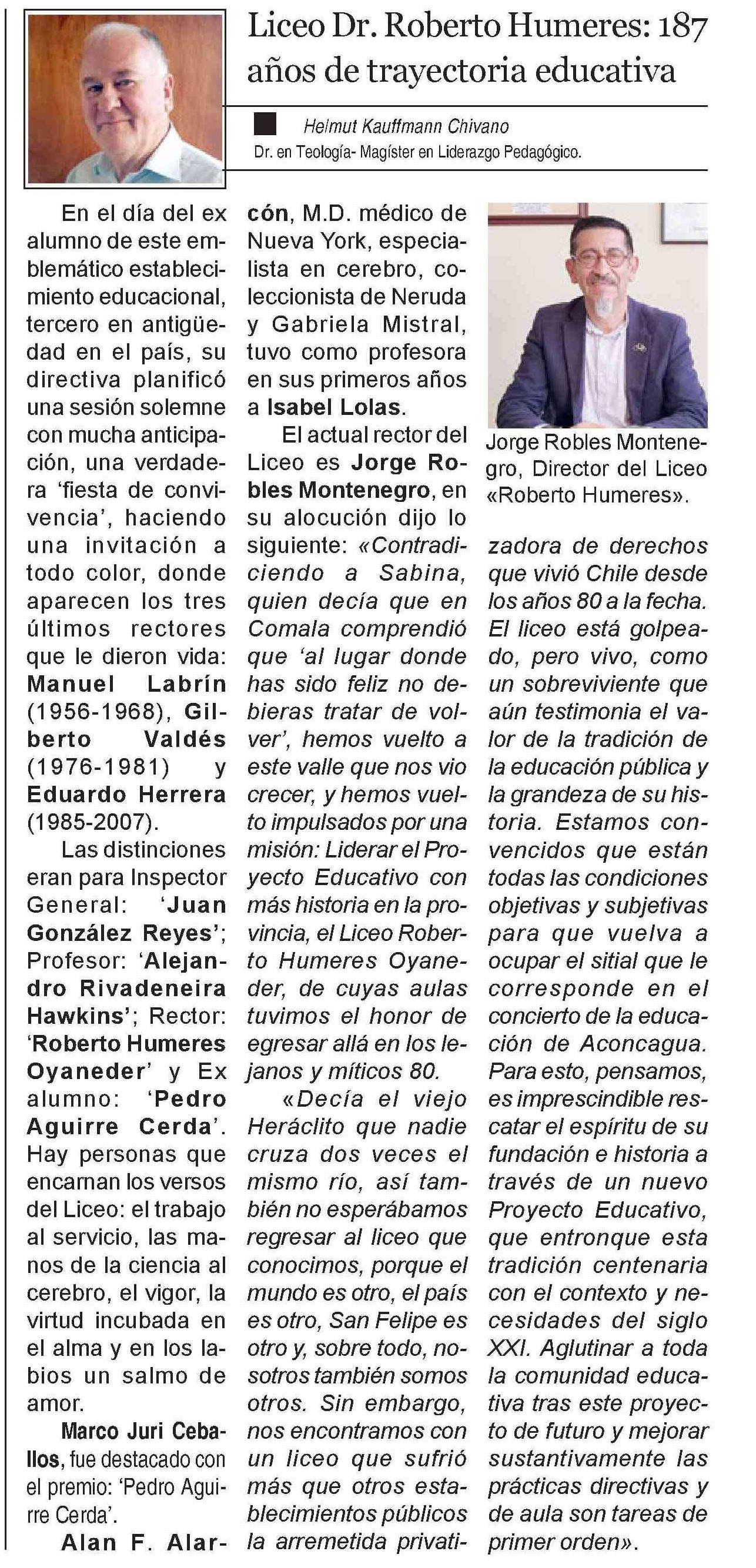 Liceo Dr. Roberto Humeres: 187 años de trayectoria educativa

Helmut Kauffmann Chivano
Dr. en Teología- Magíster en Liderazgo Pedagógico.

En el día del ex alumno de este emblemático establecimiento educacional, tercero en antigüedad en el país, su directiva planificó una sesión solemne con mucha anticipación, una verdadera 'fiesta de convivencia', haciendo una invitación a todo color, donde aparecen los tres últimos rectores que le dieron vida: Manuel Labrín (1956-1968), Gilberto Valdés (1976-1981) y Eduardo Herrera (1985-2007).

Las distinciones eran para Inspector General: 'Juan González Reyes'; Profesor: 'Alejandro Rivadeneira Hawkins'; Rector: 'Roberto Humeres Oyaneder' y Ex alumno: 'Pedro Aguirre Cerda'. Hay personas que encarnan los versos del Liceo: el trabajo al servicio, las manos de la ciencia al cerebro, el vigor, la virtud incubada en el alma y en los labios un salmo de amor.

Marco Juri Ceballos, fue destacado con el premio: 'Pedro Aguirre Cerda'.

Alan F. Alarcón, M.D. médico de Nueva York, especialista en cerebro, coleccionista de Neruda y Gabriela Mistral, tuvo como profesora en sus primeros años a Isabel Lolas.

El actual rector del Liceo es Jorge Robles Montenegro, en su alocución dijo lo siguiente: «Contradiciendo a Sabina, quien decía que en Comala comprendió que 'al lugar donde has sido feliz no debieras tratar de volver', hemos vuelto a este valle que nos vio crecer, y hemos vuelto impulsados por una misión: Liderar el Proyecto Educativo con más historia en la provincia, el Liceo Roberto Humeres Oyaneder, de cuyas aulas tuvimos el honor de egresar allá en los lejanos y míticos 80.

«Decía el viejo Heráclito que nadie cruza dos veces el mismo río, así también no esperábamos regresar al liceo que conocimos, porque el mundo es otro, el país es otro, San Felipe es otro y, sobre todo, nosotros también somos otros. Sin embargo, nos encontramos con un liceo que sufrió más que otros establecimientos públicos la arremetida privatizadora de derechos que vivió Chile desde los años 80 a la fecha. El liceo está golpeado, pero vivo, como un sobreviviente que aún testimonia el valor de la tradición de la educación pública y la grandeza de su historia. Estamos convencidos que están todas las condiciones objetivas y subjetivas para que vuelva a ocupar el sitial que le corresponde en el concierto de la educación de Aconcagua. Para esto, pensamos, es imprescindible rescatar el espíritu de su fundación e historia a través de un nuevo Proyecto Educativo, que entronque esta tradición centenaria con el contexto y necesidades del siglo XXI. Aglutinar a toda la comunidad educativa tras este proyecto de futuro y mejorar sustantivamente las prácticas directivas y de aula son tareas de primer orden».

Jorge Robles Montenegro, Director del Liceo «Roberto Humeres».